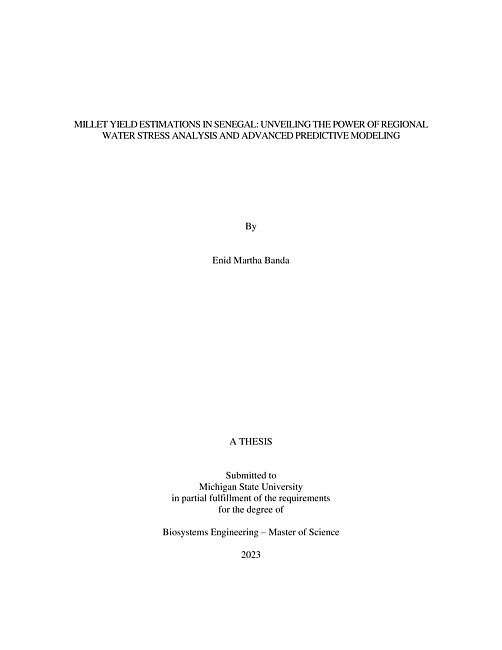 MILLET YIELD ESTIMATIONS IN SENEGAL: UNVEILING THE POWER OF REGIONAL WATER STRESS ANALYSIS AND ADVANCED PREDICTIVE MODELING

By

Enid Martha Banda

A THESIS

Submitted to
Michigan State University
in partial fulfillment of the requirements
for the degree of

Biosystems Engineering – Master of Science

2023